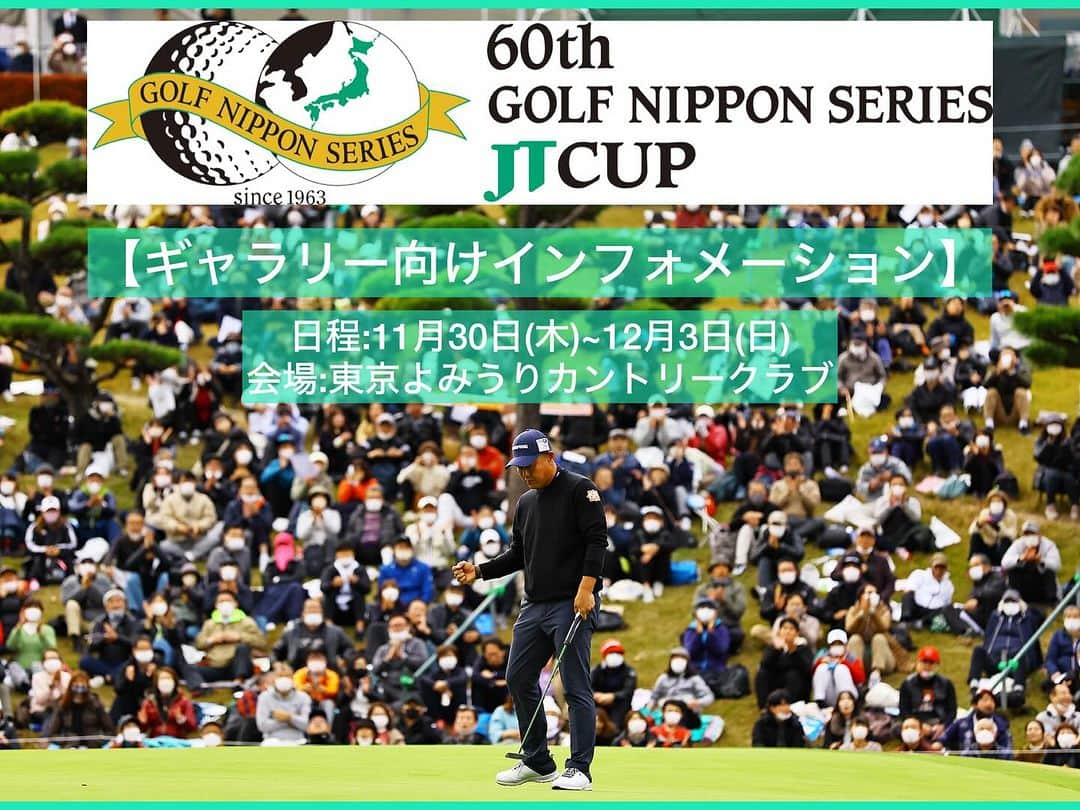 GOLF NIPPON SERIES
since 1963

60th
GOLF NIPPON SERIES
JT CUP

【ギャラリー向けインフォメーション】

日程:11月30日(木)~12月3日(日)
会場:東京よみうりカントリークラブ